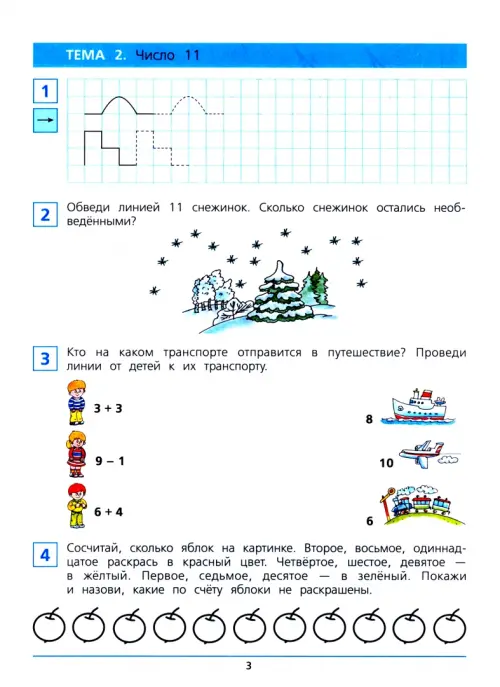 ТЕМА 2. Число 11

1

→

2 Обведи линией 11 снежинок. Сколько снежинок остались необведёнными?

3 Кто на каком транспорте отправится в путешествие? Проведи линии от детей к их транспорту.

$3 + 3$

$9 - 1$

$6 + 4$

8

10

6

4 Сосчитай, сколько яблок на картинке. Второе, восьмое, одиннадцатое раскрась в красный цвет. Четвёртое, шестое, девятое — в жёлтый. Первое, седьмое, десятое — в зелёный. Покажи и назови, какие по счёту яблоки не раскрашены.

3